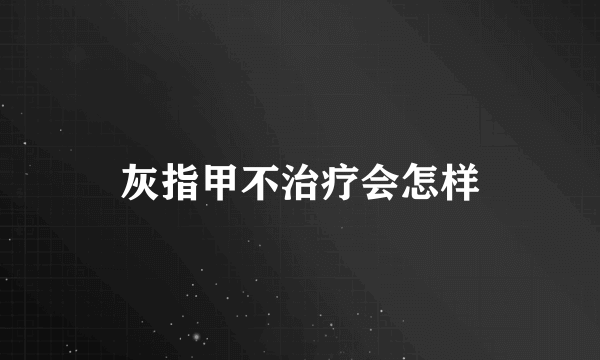 灰指甲不治疗会怎样